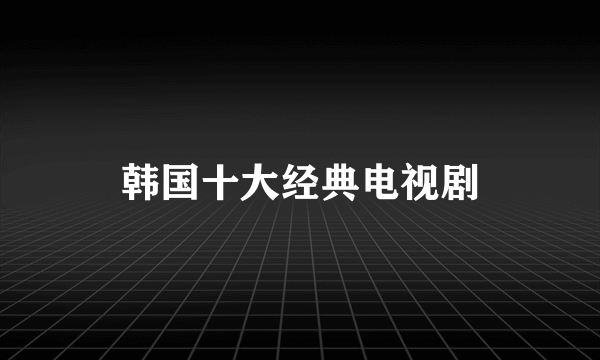 韩国十大经典电视剧